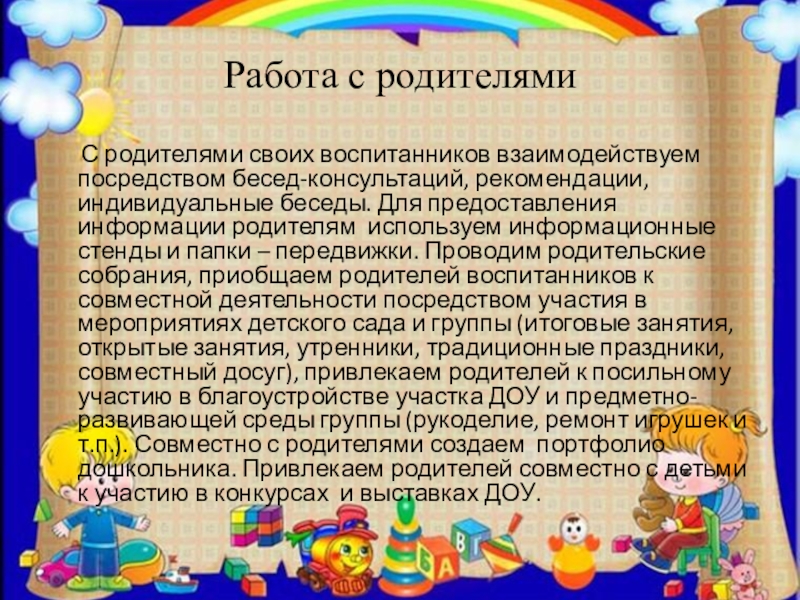 Работа с родителями

С родителями своих воспитанников взаимодействуем посредством бесед-консультаций, рекомендации, индивидуальные беседы. Для предоставления информации родителям используем информационные стенды и папки – передвижки. Проводим родительские собрания, приобщаем родителей воспитанников к совместной деятельности посредством участия в мероприятиях детского сада и группы (итоговые занятия, открытые занятия, утренники, традиционные праздники, совместный досуг), привлекаем родителей к посильному участию в благоустройстве участка ДОУ и предметно-развивающей среды группы (рукоделие, ремонт игрушек и т.п.). Совместно с родителями создаем портфолио дошкольника. Привлекаем родителей совместно с детьми к участию в конкурсах и выставках ДОУ.